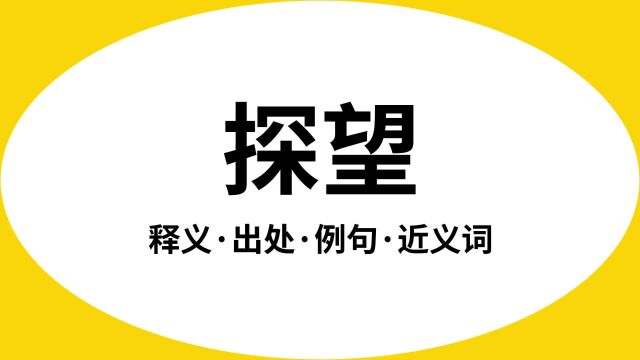 探望

释义·出处·例句·近义词